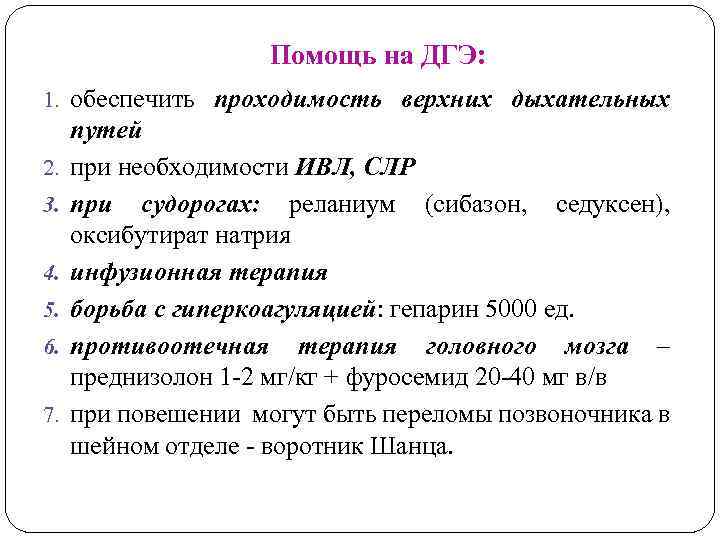 Помощь на ДГЭ:

1. обеспечить проходимость верхних дыхательных путей
2. при необходимости ИВЛ, СЛР
3. при судорогах: реланиум (сибазон, седуксен), оксибутират натрия
4. инфузионная терапия
5. борьба с гиперкоагуляцией: гепарин 5000 ед.
6. противоотечная терапия головного мозга – преднизолон 1-2 мг/кг + фуросемид 20-40 мг в/в
7. при повешении могут быть переломы позвоночника в шейном отделе - воротник Шанца.